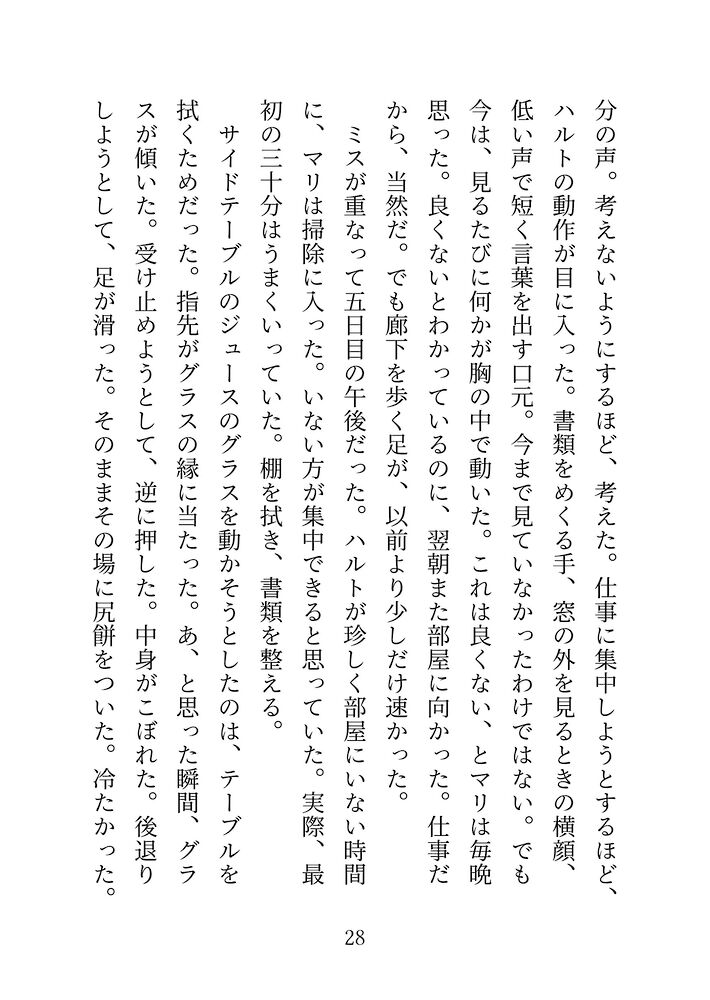 分の声。考えないようにするほど、考えた。仕事に集中しようとするほど、ハルトの動作が目に入った。書類をめくる手、窓の外を見るときの横顔、低い声で短く言葉を出す口元。今まで見ていなかったわけではない。でも今は、見るたびに何かが胸の中で動いた。これは良くない、とマリは毎晩思った。良くないとわかっているのに、翌朝また部屋に向かった。仕事だから、当然だ。でも廊下を歩く足が、以前より少しだけ速かった。

ミスが重なって五日目の午後だった。ハルトが珍しく部屋にいない時間に、マリは掃除に入った。いない方が集中できると思っていた。実際、最初の三十分はうまくいっていた。棚を拭き、書類を整える。

サイドテーブルのジュースのグラスを動かそうとしたのは、テーブルを拭くためだった。指先がグラスの縁に当たった。あ、と思った瞬間、グラスが傾いた。受け止めようとして、逆に押した。中身がこぼれた。後退りしようとして、足が滑った。そのままその場に尻餅をついた。冷たかった。

28